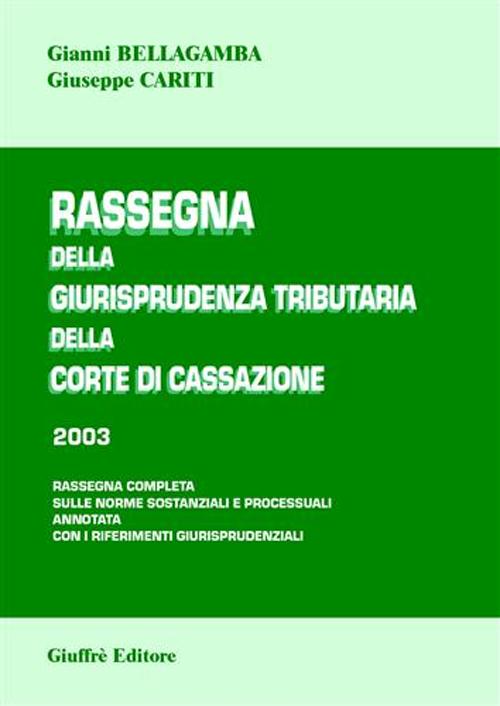 Gianni BELLAGAMBA
Giuseppe CARITI

RASSEGNA
DELLA
GIURISPRUDENZA TRIBUTARIA
DELLA
CORTE DI CASSAZIONE

2003

RASSEGNA COMPLETA
SULLE NORME SOSTANZIALI E PROCESSUALI
ANNOTATA
CON I RIFERIMENTI GIURISPRUDENZIALI

Giuffrè Editore